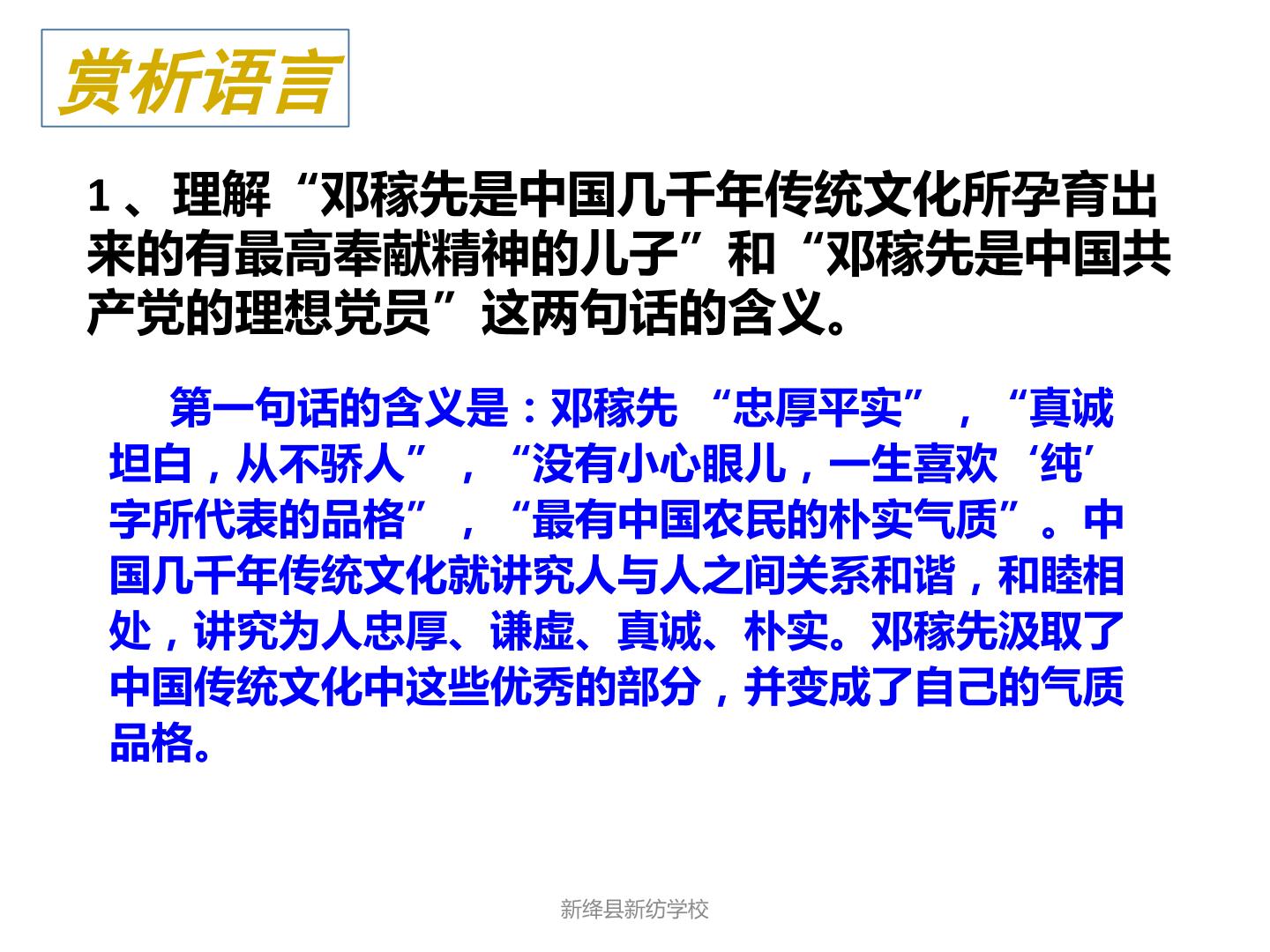 赏析语言

1、理解“邓稼先是中国几千年传统文化所孕育出来的有最高奉献精神的儿子”和“邓稼先是中国共产党的理想党员”这两句话的含义。

第一句话的含义是：邓稼先“忠厚平实”，“真诚坦白，从不骄人”，“没有小心眼儿，一生喜欢‘纯’字所代表的品格”，“最有中国农民的朴实气质”。中国几千年传统文化就讲究人与人之间关系和谐，和睦相处，讲究为人忠厚、谦虚、真诚、朴实。邓稼先汲取了中国传统文化中这些优秀的部分，并变成了自己的气质品格。

新绛县新纺学校